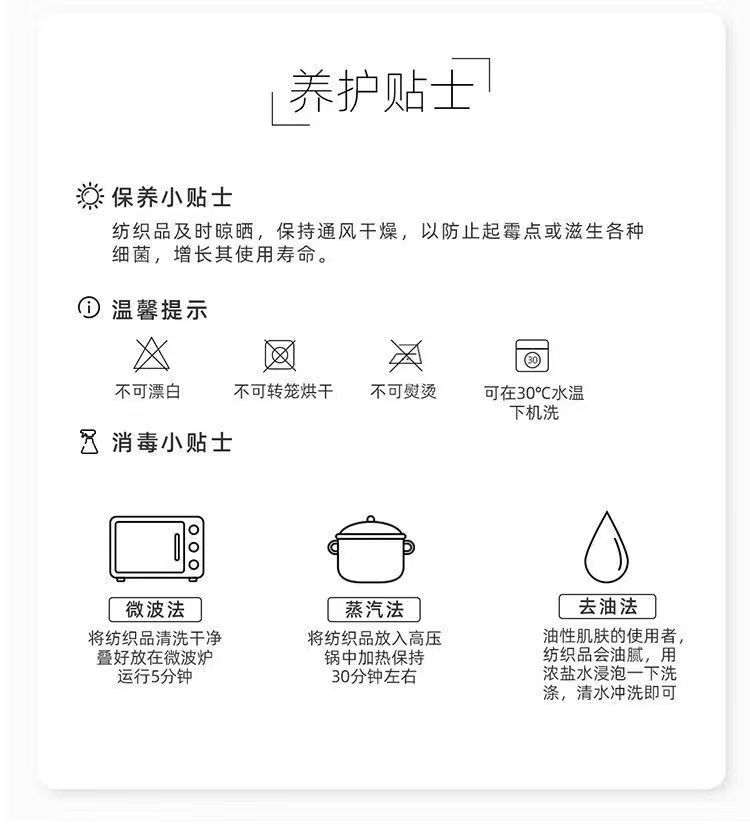 养护贴士

保养小贴士
纺织品及时晾晒，保持通风干燥，以防止起霉点或滋生各种细菌，增长其使用寿命。

温馨提示
不可漂白
不可转笼烘干
不可熨烫
30
可在30°C水温下机洗

消毒小贴士

微波法
将纺织品清洗干净叠好放在微波炉运行5分钟

蒸汽法
将纺织品放入高压锅中加热保持30分钟左右

去油法
油性肌肤的使用者，纺织品会油腻，用浓盐水浸泡一下洗涤，清水冲洗即可